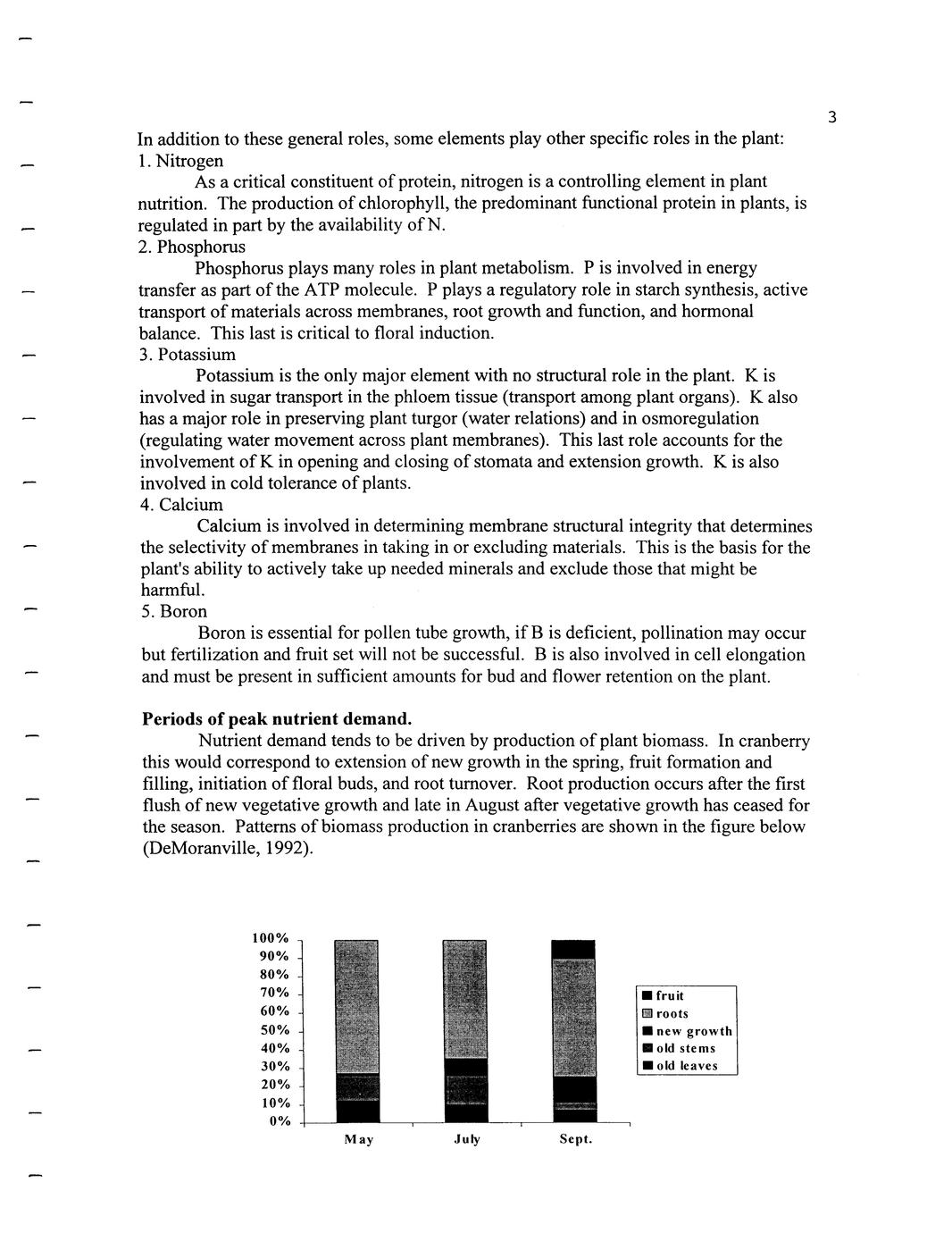 3

In addition to these general roles, some elements play other specific roles in the plant:
1. Nitrogen

As a critical constituent of protein, nitrogen is a controlling element in plant nutrition. The production of chlorophyll, the predominant functional protein in plants, is regulated in part by the availability of N.
2. Phosphorus

Phosphorus plays many roles in plant metabolism. P is involved in energy transfer as part of the ATP molecule. P plays a regulatory role in starch synthesis, active transport of materials across membranes, root growth and function, and hormonal balance. This last is critical to floral induction.
3. Potassium

Potassium is the only major element with no structural role in the plant. K is involved in sugar transport in the phloem tissue (transport among plant organs). K also has a major role in preserving plant turgor (water relations) and in osmoregulation (regulating water movement across plant membranes). This last role accounts for the involvement of K in opening and closing of stomata and extension growth. K is also involved in cold tolerance of plants.
4. Calcium

Calcium is involved in determining membrane structural integrity that determines the selectivity of membranes in taking in or excluding materials. This is the basis for the plant's ability to actively take up needed minerals and exclude those that might be harmful.
5. Boron

Boron is essential for pollen tube growth, if B is deficient, pollination may occur but fertilization and fruit set will not be successful. B is also involved in cell elongation and must be present in sufficient amounts for bud and flower retention on the plant.

**Periods of peak nutrient demand.**

Nutrient demand tends to be driven by production of plant biomass. In cranberry this would correspond to extension of new growth in the spring, fruit formation and filling, initiation of floral buds, and root turnover. Root production occurs after the first flush of new vegetative growth and late in August after vegetative growth has ceased for the season. Patterns of biomass production in cranberries are shown in the figure below (DeMoranville, 1992).

100%
90%
80%
70%
60%
50%
40%
30%
20%
10%
0%

May
July
Sept.

fruit
roots
new growth
old stems
old leaves